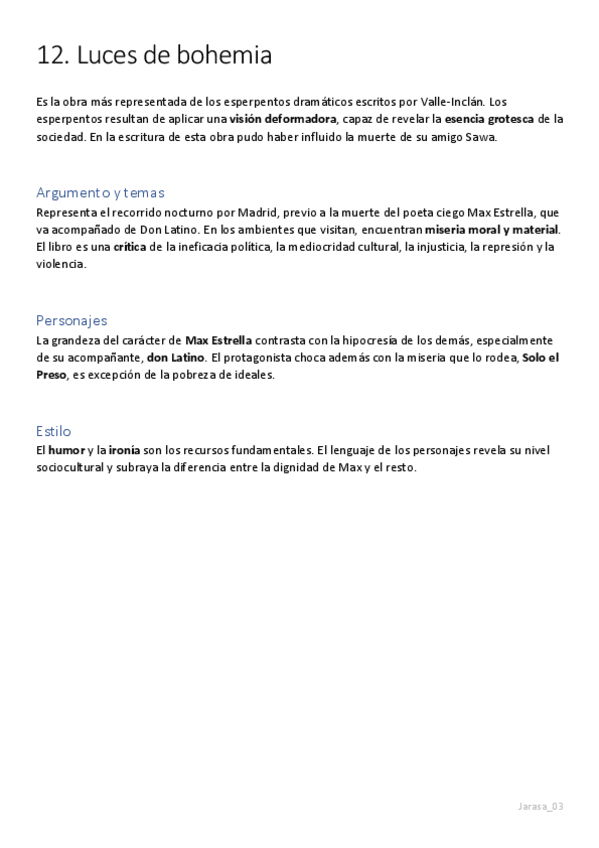 12. Luces de bohemia

Es la obra más representada de los esperpentos dramáticos escritos por Valle-Inclán. Los esperpentos resultan de aplicar una visión deformadora, capaz de revelar la esencia grotesca de la sociedad. En la escritura de esta obra pudo haber influido la muerte de su amigo Sawa.

Argumento y temas
Representa el recorrido nocturno por Madrid, previo a la muerte del poeta ciego Max Estrella, que va acompañado de Don Latino. En los ambientes que visitan, encuentran miseria moral y material. El libro es una crítica de la ineficacia política, la mediocridad cultural, la injusticia, la represión y la violencia.

Personajes
La grandeza del carácter de Max Estrella contrasta con la hipocresía de los demás, especialmente de su acompañante, don Latino. El protagonista choca además con la miseria que lo rodea, Solo el Preso, es excepción de la pobreza de ideales.

Estilo
El humor y la ironía son los recursos fundamentales. El lenguaje de los personajes revela su nivel sociocultural y subraya la diferencia entre la dignidad de Max y el resto.

Jarasa_03